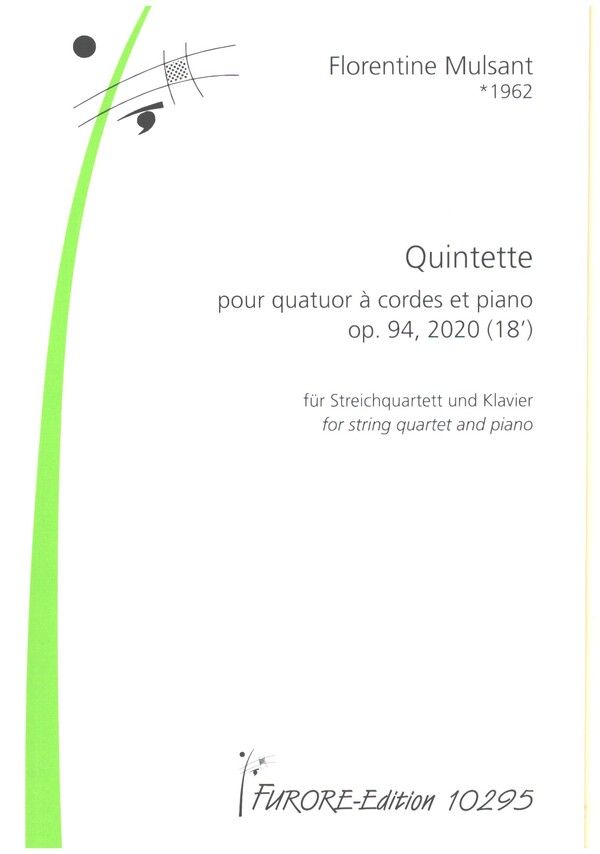 Florentine Mulsant
*1962

Quintette

pour quatuor à cordes et piano
op. 94, 2020 (18')

für Streichquartett und Klavier
for string quartet and piano

FURORE-Edition 10295